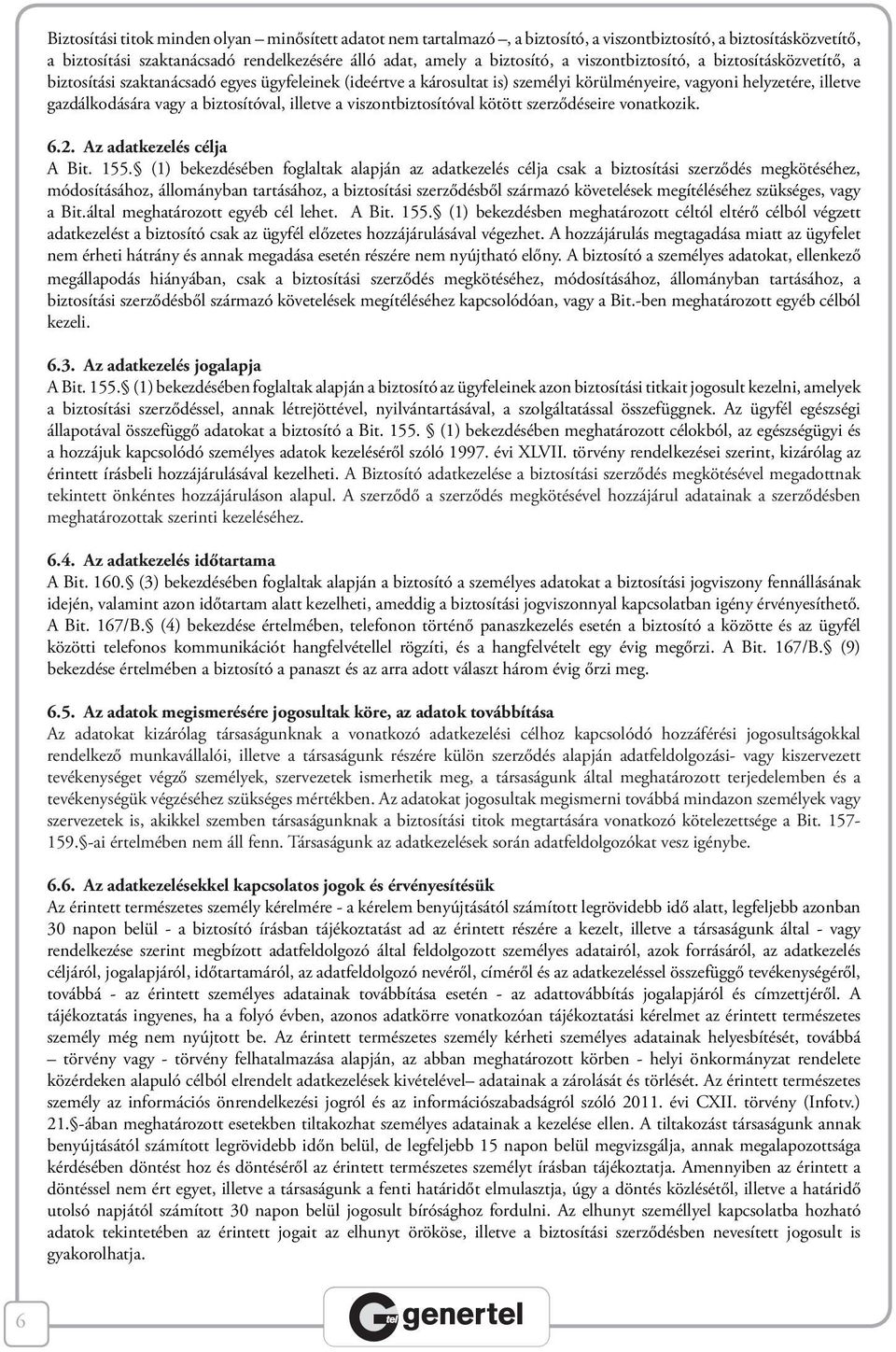 Biztosítási titok minden olyan – minősített adatot nem tartalmazó –, a biztosító, a viszontbiztosító, a biztosításközvetítő, a biztosítási szaktanácsadó rendelkezésére álló adat, amely a biztosító, a viszontbiztosító, a biztosításközvetítő, a biztosítási szaktanácsadó egyes ügyfeleinek (ideértve a károsultat is) személyi körülményeire, vagyoni helyzetére, illetve gazdálkodására vagy a biztosítóval, illetve a viszontbiztosítóval kötött szerződéseire vonatkozik.

6.2. Az adatkezelés célja
A Bit. 155.§ (1) bekezdésében foglaltak alapján az adatkezelés célja csak a biztosítási szerződés megkötéséhez, módosításához, állományban tartásához, a biztosítási szerződésből származó követelések megítéléséhez szükséges, vagy a Bit.által meghatározott egyéb cél lehet. A Bit. 155.§ (1) bekezdésben meghatározott céltól eltérő célból végzett adatkezelést a biztosító csak az ügyfél előzetes hozzájárulásával végezhet. A hozzájárulás megtagadása miatt az ügyfelet nem érheti hátrány és annak megadása esetén részére nem nyújtható előny. A biztosító a személyes adatokat, ellenkező megállapodás hiányában, csak a biztosítási szerződés megkötéséhez, módosításához, állományban tartásához, a biztosítási szerződésből származó követelések megítéléséhez kapcsolódóan, vagy a Bit.-ben meghatározott egyéb célból kezeli.

6.3. Az adatkezelés jogalapja
A Bit. 155.§ (1) bekezdésében foglaltak alapján a biztosító az ügyfeleinek azon biztosítási titkait jogosult kezelni, amelyek a biztosítási szerződéssel, annak létrejöttével, nyilvántartásával, a szolgáltatással összefüggnek. Az ügyfél egészségi állapotával összefüggő adatokat a biztosító a Bit. 155. § (1) bekezdésében meghatározott célokból, az egészségügyi és a hozzájuk kapcsolódó személyes adatok kezeléséről szóló 1997. évi XLVII. törvény rendelkezései szerint, kizárólag az érintett írásbeli hozzájárulásával kezelheti. A Biztosító adatkezelése a biztosítási szerződés megkötésével megadottnak tekintett önkéntes hozzájáruláson alapul. A szerződő a szerződés megkötésével hozzájárul adatainak a szerződésben meghatározottak szerinti kezeléséhez.

6.4. Az adatkezelés időtartama
A Bit. 160.§ (3) bekezdésében foglaltak alapján a biztosító a személyes adatokat a biztosítási jogviszony fennállásának idején, valamint azon időtartam alatt kezelheti, ameddig a biztosítási jogviszonnyal kapcsolatban igény érvényesíthető. A Bit. 167/B.§ (4) bekezdése értelmében, telefonon történő panaszkezelés esetén a biztosító a közötte és az ügyfél közötti telefonos kommunikációt hangfelvétellel rögzíti, és a hangfelvételt egy évig megőrzi. A Bit. 167/B.§ (9) bekezdése értelmében a biztosító a panaszt és az arra adott választ három évig őrzi meg.

6.5. Az adatok megismerésére jogosultak köre, az adatok továbbítása
Az adatokat kizárólag társaságunknak a vonatkozó adatkezelési célhoz kapcsolódó hozzáférési jogosultságokkal rendelkező munkavállalói, illetve a társaságunk részére külön szerződés alapján adatfeldolgozási- vagy kiszervezett tevékenységet végző személyek, szervezetek ismerhetik meg, a társaságunk által meghatározott terjedelemben és a tevékenységük végzéséhez szükséges mértékben. Az adatokat jogosultak megismerni továbbá mindazon személyek vagy szervezetek is, akikkel szemben társaságunknak a biztosítási titok megtartására vonatkozó kötelezettsége a Bit. 157-159.§-ai értelmében nem áll fenn. Társaságunk az adatkezelések során adatfeldolgozókat vesz igénybe.

6.6. Az adatkezelésekkel kapcsolatos jogok és érvényesítésük
Az érintett természetes személy kérelmére - a kérelem benyújtásától számított legrövidebb idő alatt, legfeljebb azonban 30 napon belül - a biztosító írásban tájékoztatást ad az érintett részére a kezelt, illetve a társaságunk által - vagy rendelkezése szerint megbízott adatfeldolgozó által feldolgozott személyes adatairól, azok forrásáról, az adatkezelés céljáról, jogalapjáról, időtartamáról, az adatfeldolgozó nevéről, címéről és az adatkezeléssel összefüggő tevékenységéről, továbbá - az érintett személyes adatainak továbbítása esetén - az adattovábbítás jogalapjáról és címzettjéről. A tájékoztatás ingyenes, ha a folyó évben, azonos adatkörre vonatkozóan tájékoztatási kérelmet az érintett természetes személy még nem nyújtott be. Az érintett természetes személy kérheti személyes adatainak helyesbítését, továbbá – törvény vagy - törvény felhatalmazása alapján, az abban meghatározott körben - helyi önkormányzat rendelete közérdeken alapuló célból elrendelt adatkezelések kivételével– adatainak a zárolását és törlését. Az érintett természetes személy az információs önrendelkezési jogról és az információszabadságról szóló 2011. évi CXII. törvény (Infotv.) 21.§-ában meghatározott esetekben tiltakozhat személyes adatainak a kezelése ellen. A tiltakozást társaságunk annak benyújtásától számított legrövidebb időn belül, de legfeljebb 15 napon belül megvizsgálja, annak megalapozottsága kérdésében döntést hoz és döntéséről az érintett természetes személyt írásban tájékoztatja. Amennyiben az érintett a döntéssel nem ért egyet, illetve a társaságunk a fenti határidőt elmulasztja, úgy a döntés közlésétől, illetve a határidő utolsó napjától számított 30 napon belül jogosult bírósághoz fordulni. Az elhunyt személlyel kapcsolatba hozható adatok tekintetében az érintett jogait az elhunyt örököse, illetve a biztosítási szerződésben nevesített jogosult is gyakorolhatja.

6

genertel